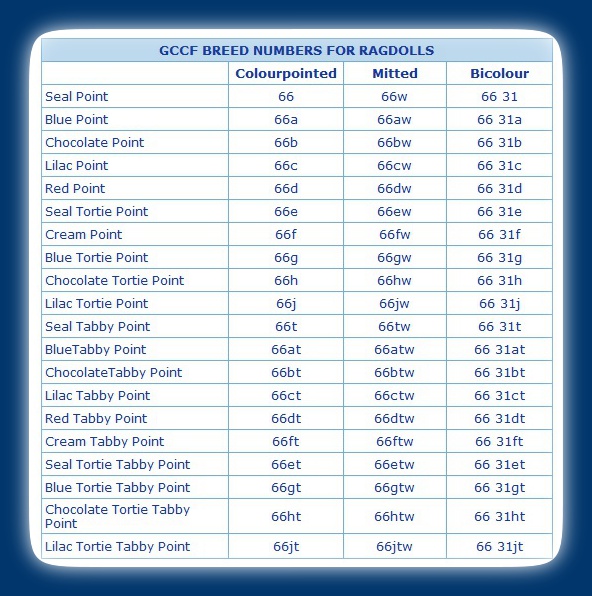 GCCF BREED NUMBERS FOR RAGDOLLS

| | Colourpointed | Mitted | Bicolour |
|---|---|---|---|
| Seal Point | 66 | 66w | 66 31 |
| Blue Point | 66a | 66aw | 66 31a |
| Chocolate Point | 66b | 66bw | 66 31b |
| Lilac Point | 66c | 66cw | 66 31c |
| Red Point | 66d | 66dw | 66 31d |
| Seal Tortie Point | 66e | 66ew | 66 31e |
| Cream Point | 66f | 66fw | 66 31f |
| Blue Tortie Point | 66g | 66gw | 66 31g |
| Chocolate Tortie Point | 66h | 66hw | 66 31h |
| Lilac Tortie Point | 66j | 66jw | 66 31j |
| Seal Tabby Point | 66t | 66tw | 66 31t |
| BlueTabby Point | 66at | 66atw | 66 31at |
| ChocolateTabby Point | 66bt | 66btw | 66 31bt |
| Lilac Tabby Point | 66ct | 66ctw | 66 31ct |
| Red Tabby Point | 66dt | 66dtw | 66 31dt |
| Cream Tabby Point | 66ft | 66ftw | 66 31ft |
| Seal Tortie Tabby Point | 66et | 66etw | 66 31et |
| Blue Tortie Tabby Point | 66gt | 66gtw | 66 31gt |
| Chocolate Tortie Tabby Point | 66ht | 66htw | 66 31ht |
| Lilac Tortie Tabby Point | 66jt | 66jtw | 66 31jt |